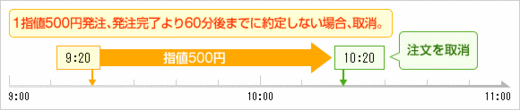 1指値500円発注、発注完了より60分後までに約定しない場合、取消。

9:20

指値500円

10:20

注文を取消

9:00

10:00

11:00